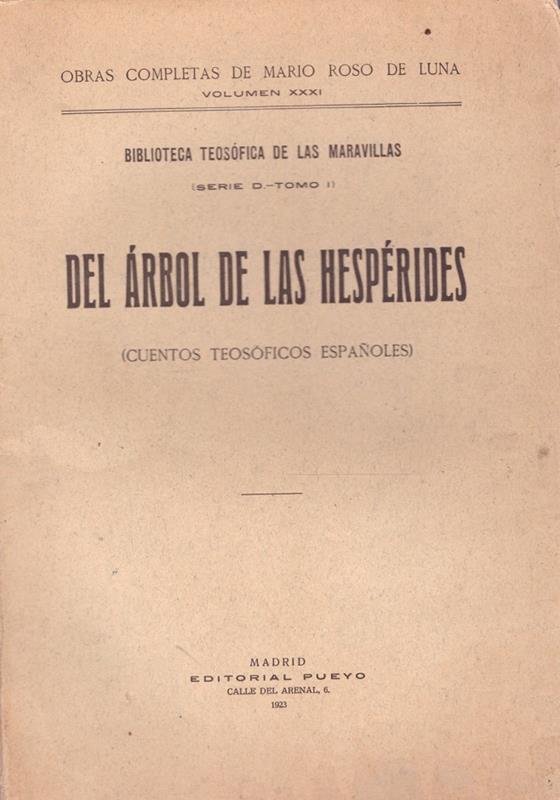 OBRAS COMPLETAS DE MARIO ROSO DE LUNA
VOLUMEN XXXI

BIBLIOTECA TEOSÓFICA DE LAS MARAVILLAS
(SERIE D.–TOMO I)

DEL ÁRBOL DE LAS HESPÉRIDES

(CUENTOS TEOSÓFICOS ESPAÑOLES)

MADRID
EDITORIAL PUEYO
CALLE DEL ARENAL, 6.
1923